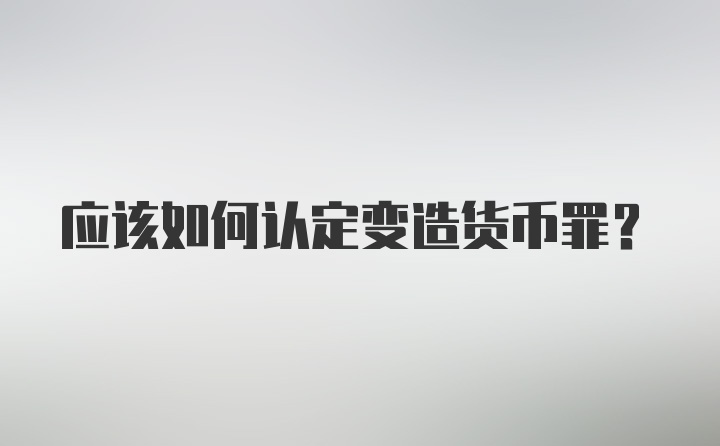 应该如何认定变造货币罪？